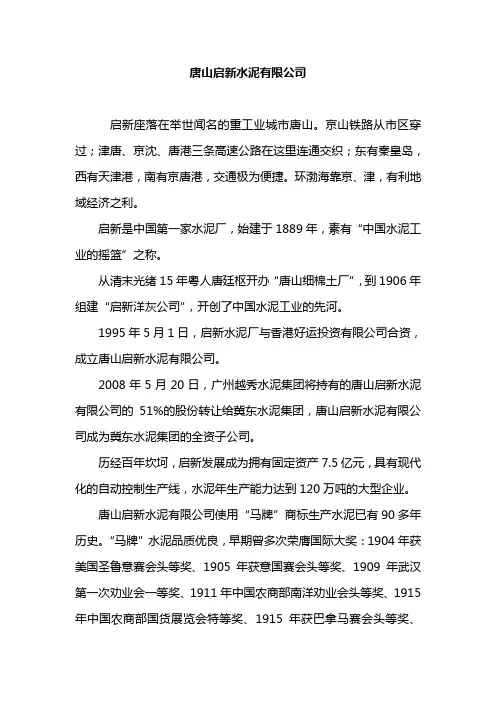 唐山启新水泥有限公司

启新座落在举世闻名的重工业城市唐山。京山铁路从市区穿过；津唐、京沈、唐港三条高速公路在这里连通交织；东有秦皇岛，西有天津港，南有京唐港，交通极为便捷。环渤海靠京、津，有利地域经济之利。

启新是中国第一家水泥厂，始建于 1889 年，素有“中国水泥工业的摇篮”之称。

从清末光绪 15 年粤人唐廷枢开办“唐山细棉土厂”，到 1906 年组建“启新洋灰公司”，开创了中国水泥工业的先河。

1995 年 5 月 1 日，启新水泥厂与香港好运投资有限公司合资，成立唐山启新水泥有限公司。

2008 年 5 月 20 日，广州越秀水泥集团将持有的唐山启新水泥有限公司的 51%的股份转让给冀东水泥集团，唐山启新水泥有限公司成为冀东水泥集团的全资子公司。

历经百年坎坷，启新发展成为拥有固定资产 7.5 亿元，具有现代化的自动控制生产线，水泥年生产能力达到 120 万吨的大型企业。

唐山启新水泥有限公司使用“马牌”商标生产水泥已有 90 多年历史。“马牌”水泥品质优良，早期曾多次荣膺国际大奖：1904 年获美国圣鲁意赛会头等奖、1905 年获意国赛会头等奖、1909 年武汉第一次劝业会一等奖、1911 年中国农商部南洋劝业会头等奖、1915 年中国农商部国货展览会特等奖、1915 年获巴拿马赛会头等奖、